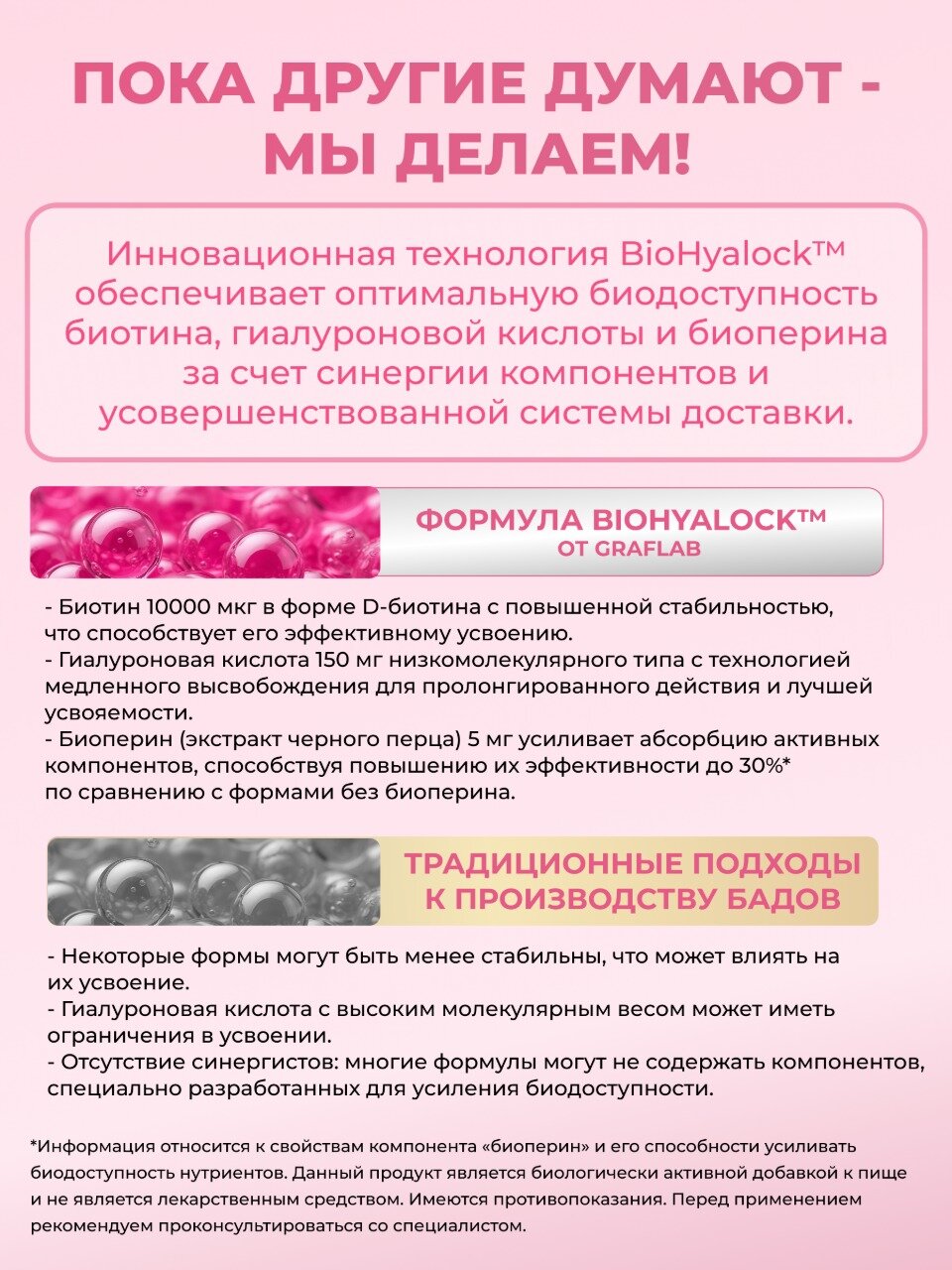 ПОКА ДРУГИЕ ДУМАЮТ - МЫ ДЕЛАЕМ!

Инновационная технология BioHyalock™ обеспечивает оптимальную биодоступность биотина, гиалуроновой кислоты и биоперина за счет синергии компонентов и усовершенствованной системы доставки.

ФОРМУЛА BIOHYALOCK™
ОТ GRAFLAB

- Биотин 10000 мкг в форме D-биотина с повышенной стабильностью, что способствует его эффективному усвоению.
- Гиалуроновая кислота 150 мг низкомолекулярного типа с технологией медленного высвобождения для пролонгированного действия и лучшей усвояемости.
- Биоперин (экстракт черного перца) 5 мг усиливает абсорбцию активных компонентов, способствуя повышению их эффективности до 30%* по сравнению с формами без биоперина.

ТРАДИЦИОННЫЕ ПОДХОДЫ К ПРОИЗВОДСТВУ БАДОВ

- Некоторые формы могут быть менее стабильны, что может влиять на их усвоение.
- Гиалуроновая кислота с высоким молекулярным весом может иметь ограничения в усвоении.
- Отсутствие синергистов: многие формулы могут не содержать компонентов, специально разработанных для усиления биодоступности.

*Информация относится к свойствам компонента «биоперин» и его способности усиливать биодоступность нутриентов. Данный продукт является биологически активной добавкой к пище и не является лекарственным средством. Имеются противопоказания. Перед применением рекомендуем проконсультироваться со специалистом.